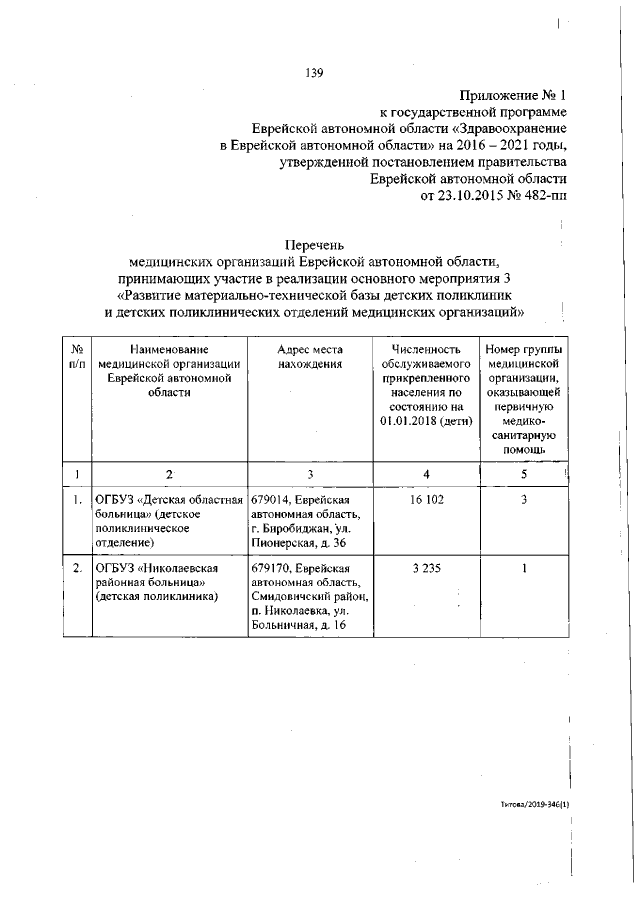 139

Приложение № 1
к государственной программе
Еврейской автономной области «Здравоохранение
в Еврейской автономной области» на 2016 – 2021 годы,
утвержденной постановлением правительства
Еврейской автономной области
от 23.10.2015 № 482-пп

Перечень
медицинских организаций Еврейской автономной области,
принимающих участие в реализации основного мероприятия 3
«Развитие материально-технической базы детских поликлиник
и детских поликлинических отделений медицинских организаций»

| № п/п | Наименование медицинской организации Еврейской автономной области | Адрес места нахождения | Численность обслуживаемого прикрепленного населения по состоянию на 01.01.2018 (дети) | Номер группы медицинской организации, оказывающей первичную медико-санитарную помощь |
|---|---|---|---|---|
| 1 | 2 | 3 | 4 | 5 |
| 1. | ОГБУЗ «Детская областная больница» (детское поликлиническое отделение) | 679014, Еврейская автономная область, г. Биробиджан, ул. Пионерская, д. 36 | 16 102 | 3 |
| 2. | ОГБУЗ «Николаевская районная больница» (детская поликлиника) | 679170, Еврейская автономная область, Смидовичский район, п. Николаевка, ул. Больничная, д. 16 | 3 235 | 1 |

Титова/2019-346(1)